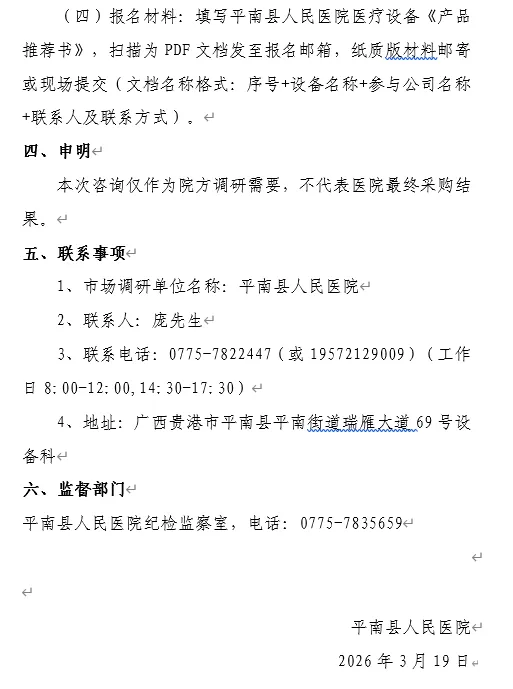 （四）报名材料：填写平南县人民医院医疗设备《产品推荐书》，扫描为 PDF 文档发至报名邮箱，纸质版材料邮寄或现场提交（文档名称格式：序号+设备名称+参与公司名称+联系人及联系方式）。

四、申明

本次咨询仅作为院方调研需要，不代表医院最终采购结果。

五、联系事项

1、市场调研单位名称：平南县人民医院

2、联系人：庞先生

3、联系电话：0775-7822447（或 19572129009）（工作日 8:00-12:00,14:30-17:30）

4、地址：广西贵港市平南县平南街道瑞雁大道 69 号设备科

六、监督部门

平南县人民医院纪检监察室，电话：0775-7835659

平南县人民医院

2026 年 3 月 19 日